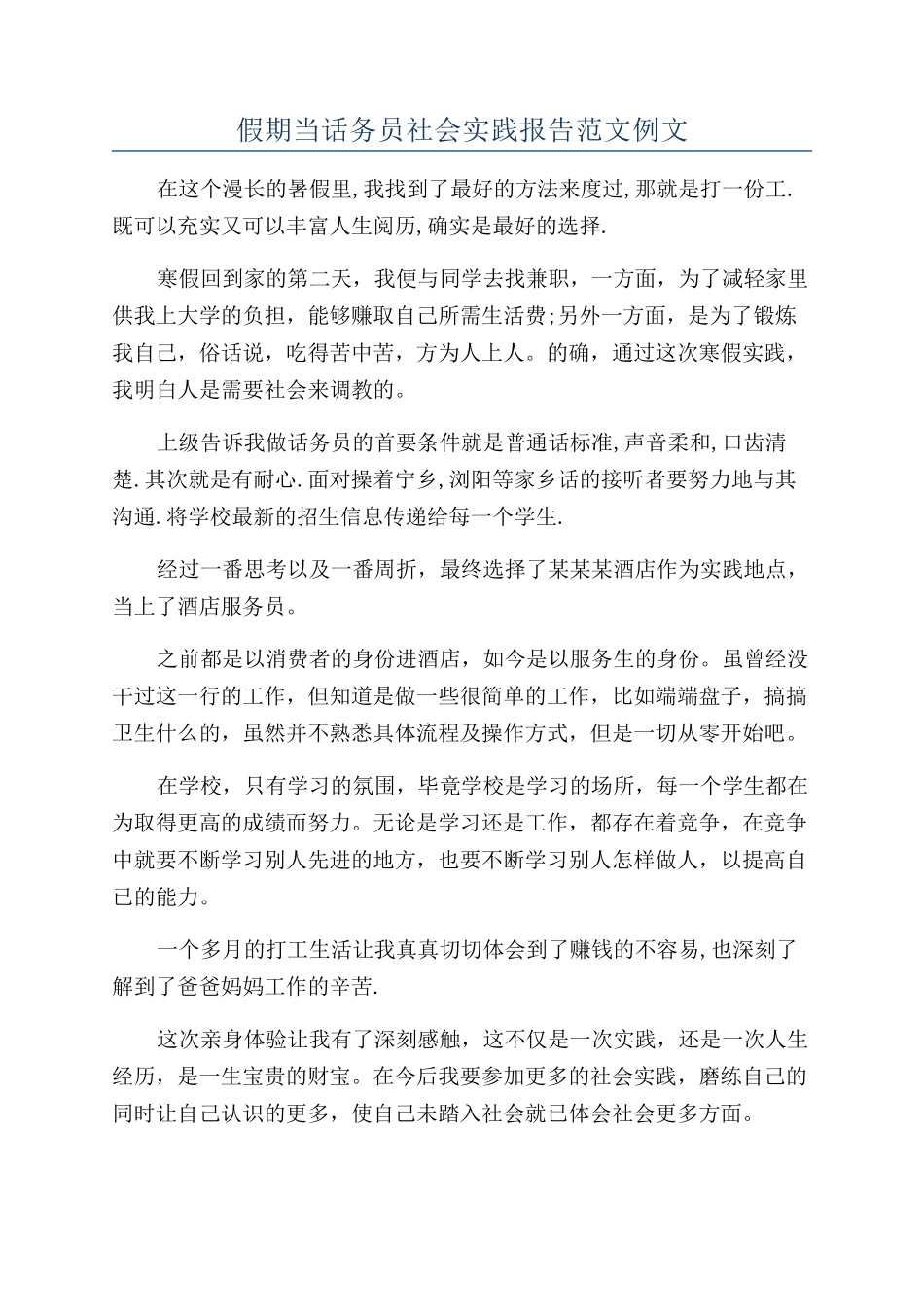 假期当话务员社会实践报告范文例文

在这个漫长的暑假里,我找到了最好的方法来度过,那就是打一份工.既可以充实又可以丰富人生阅历,确实是最好的选择.

寒假回到家的第二天，我便与同学去找兼职，一方面，为了减轻家里供我上大学的负担，能够赚取自己所需生活费;另外一方面，是为了锻炼我自己，俗话说，吃得苦中苦，方为人上人。的确，通过这次寒假实践，我明白人是需要社会来调教的。

上级告诉我做话务员的首要条件就是普通话标准,声音柔和,口齿清楚.其次就是有耐心.面对操着宁乡,浏阳等家乡话的接听者要努力地与其沟通.将学校最新的招生信息传递给每一个学生.

经过一番思考以及一番周折，最终选择了某某某酒店作为实践地点，当上了酒店服务员。

之前都是以消费者的身份进酒店，如今是以服务生的身份。虽曾经没干过这一行的工作，但知道是做一些很简单的工作，比如端端盘子，搞搞卫生什么的，虽然并不熟悉具体流程及操作方式，但是一切从零开始吧。

在学校，只有学习的氛围，毕竟学校是学习的场所，每一个学生都在为取得更高的成绩而努力。无论是学习还是工作，都存在着竞争，在竞争中就要不断学习别人先进的地方，也要不断学习别人怎样做人，以提高自己的能力。

一个多月的打工生活让我真真切切体会到了赚钱的不容易,也深刻了解到了爸爸妈妈工作的辛苦.

这次亲身体验让我有了深刻感触，这不仅是一次实践，还是一次人生经历，是一生宝贵的财宝。在今后我要参加更多的社会实践，磨练自己的同时让自己认识的更多，使自己未踏入社会就已体会社会更多方面。